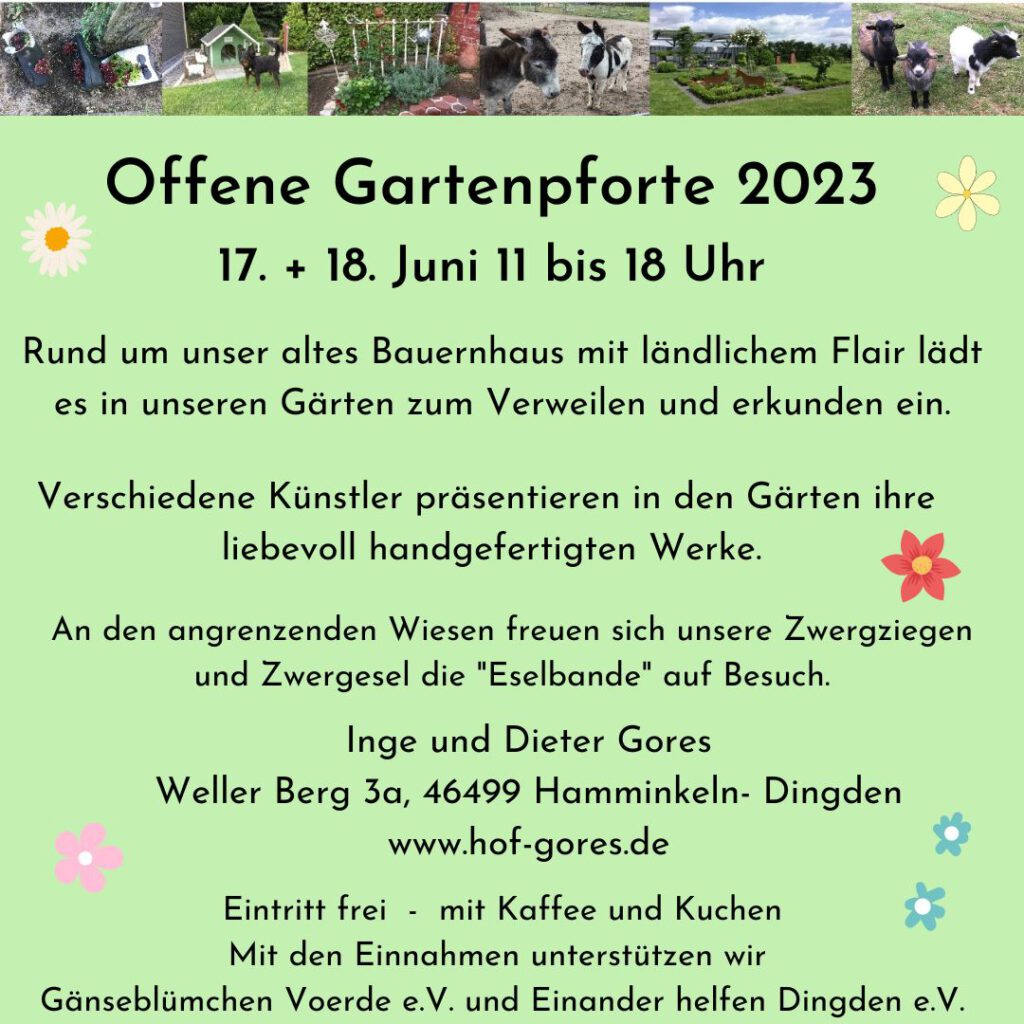 Offene Gartenpforte 2023
17. + 18. Juni 11 bis 18 Uhr

Rund um unser altes Bauernhaus mit ländlichem Flair lädt es in unseren Gärten zum Verweilen und erkunden ein.

Verschiedene Künstler präsentieren in den Gärten ihre liebevoll handgefertigten Werke.

An den angrenzenden Wiesen freuen sich unsere Zwergziegen und Zwergesel die "Eselbande" auf Besuch.

Inge und Dieter Gores
Weller Berg 3a, 46499 Hamminkeln- Dingden
www.hof-gores.de

Eintritt frei - mit Kaffee und Kuchen
Mit den Einnahmen unterstützen wir
Gänseblümchen Voerde e.V. und Einander helfen Dingden e.V.